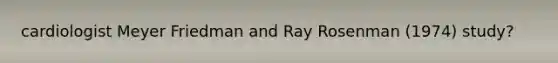 cardiologist Meyer Friedman and Ray Rosenman (1974) study?